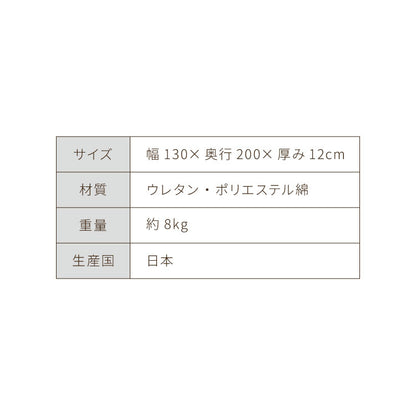 | サイズ | 幅 130× 奥行 200× 厚み 12cm |
|---|---|
| 材質 | ウレタン・ポリエステル綿 |
| 重量 | 約 8kg |
| 生産国 | 日本 |